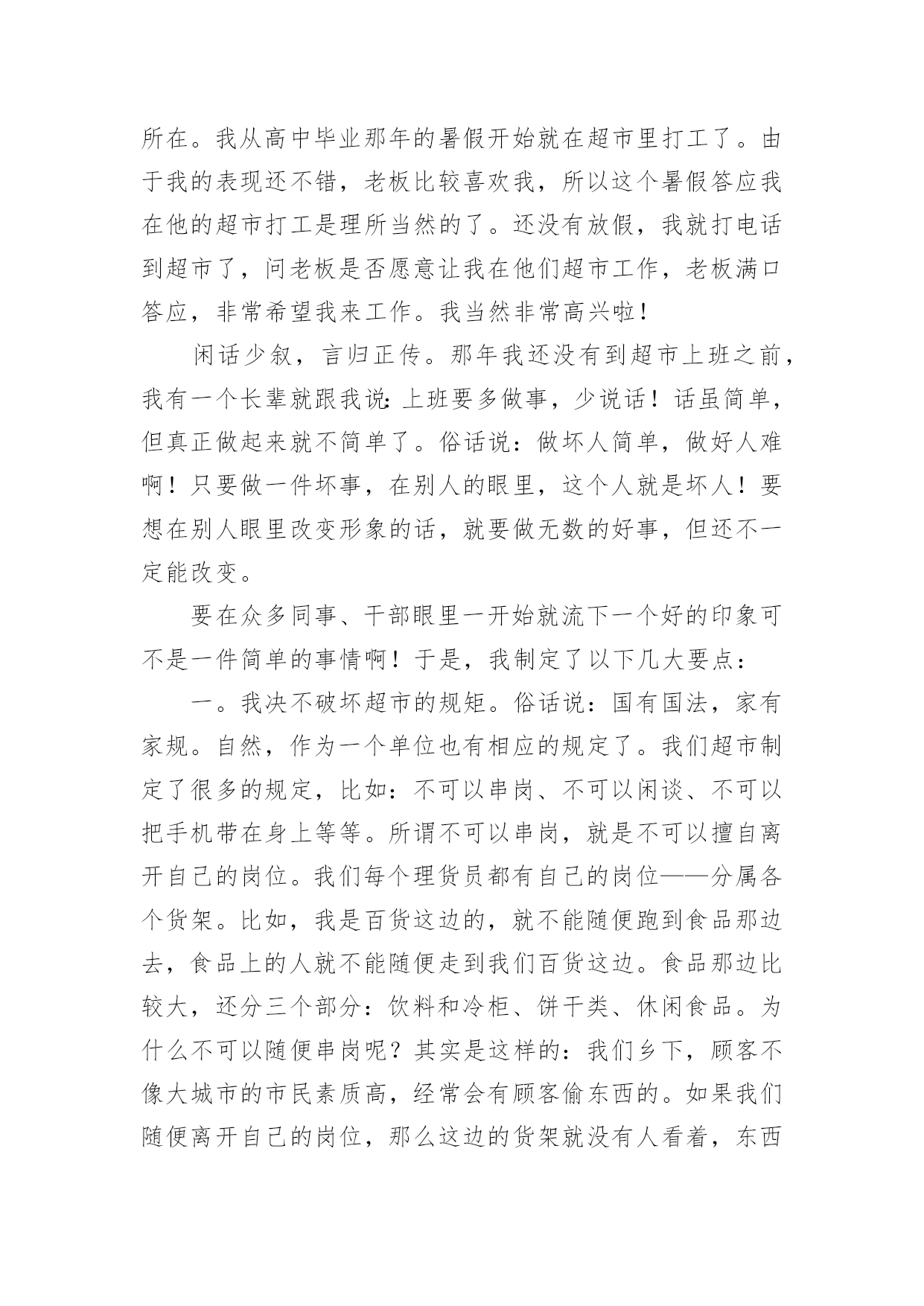 所在。我从高中毕业那年的暑假开始就在超市里打工了。由于我的表现还不错，老板比较喜欢我，所以这个暑假答应我在他的超市打工是理所当然的了。还没有放假，我就打电话到超市了，问老板是否愿意让我在他们超市工作，老板满口答应，非常希望我来工作。我当然非常高兴啦！

闲话少叙，言归正传。那年我还没有到超市上班之前，我有一个长辈就跟我说：上班要多做事，少说话！话虽简单，但真正做起来就不简单了。俗话说：做坏人简单，做好人难啊！只要做一件坏事，在别人的眼里，这个人就是坏人！要想在别人眼里改变形象的话，就要做无数的好事，但还不一定能改变。

要在众多同事、干部眼里一开始就流下一个好的印象可不是一件简单的事情啊！于是，我制定了以下几大要点：

一。我决不破坏超市的规矩。俗话说：国有国法，家有家规。自然，作为一个单位也有相应的规定了。我们超市制定了很多的规定，比如：不可以串岗、不可以闲谈、不可以把手机带在身上等等。所谓不可以串岗，就是不可以擅自离开自己的岗位。我们每个理货员都有自己的岗位——分属各个货架。比如，我是百货这边的，就不能随便跑到食品那边去，食品上的人就不能随便走到我们百货这边。食品那边比较大，还分三个部分：饮料和冷柜、饼干类、休闲食品。为什么不可以随便串岗呢？其实是这样的：我们乡下，顾客不像大城市的市民素质高，经常会有顾客偷东西的。如果我们随便离开自己的岗位，那么这边的货架就没有人看着，东西